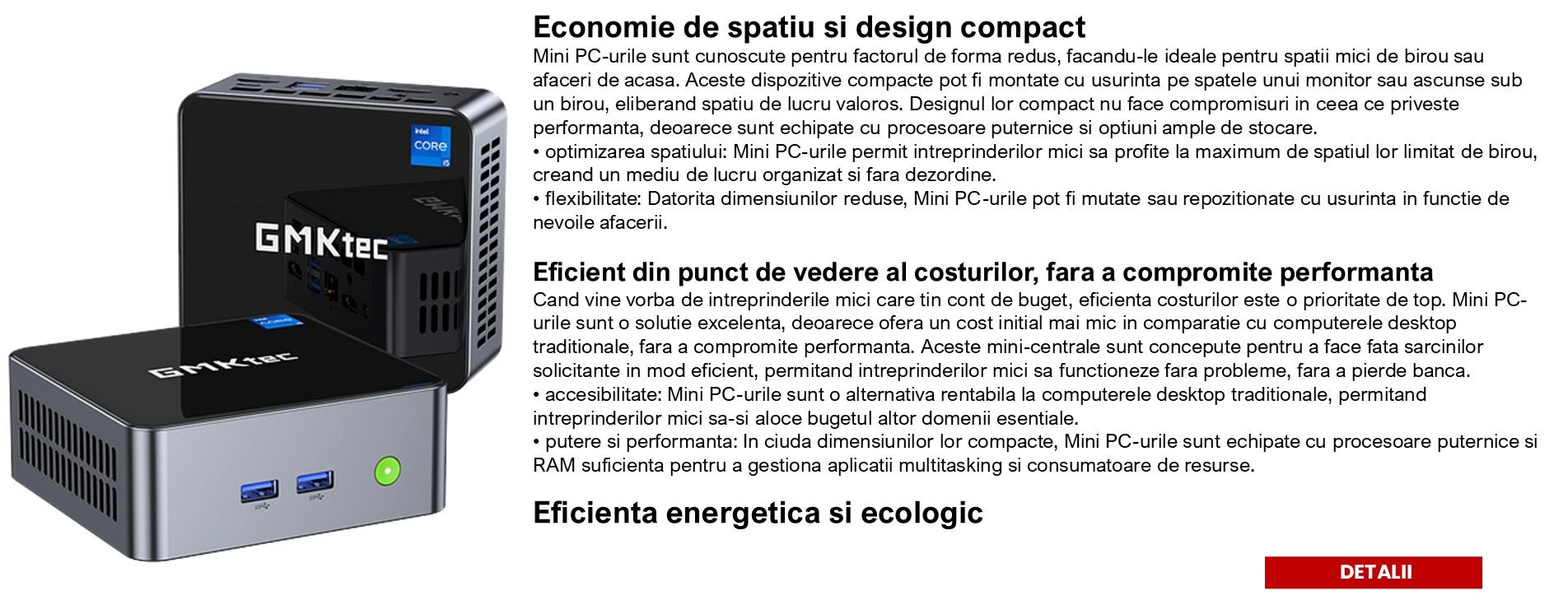 intel
CORE
i5

GMKtec

GMKtec

Economie de spatiu si design compact
Mini PC-urile sunt cunoscute pentru factorul de forma redus, facandu-le ideale pentru spatii mici de birou sau afaceri de acasa. Aceste dispozitive compacte pot fi montate cu usurinta pe spatele unui monitor sau ascunse sub un birou, eliberand spatiu de lucru valoros. Designul lor compact nu face compromisuri in ceea ce priveste performanta, deoarece sunt echipate cu procesoare puternice si optiuni ample de stocare.
• optimizarea spatiului: Mini PC-urile permit intreprinderilor mici sa profite la maximum de spatiul lor limitat de birou, creand un mediu de lucru organizat si fara dezordine.
• flexibilitate: Datorita dimensiunilor reduse, Mini PC-urile pot fi mutate sau repozitionate cu usurinta in functie de nevoile afacerii.

Eficient din punct de vedere al costurilor, fara a compromite performanta
Cand vine vorba de intreprinderile mici care tin cont de buget, eficienta costurilor este o prioritate de top. Mini PC-urile sunt o solutie excelenta, deoarece ofera un cost initial mai mic in comparatie cu computerele desktop traditionale, fara a compromite performanta. Aceste mini-centrale sunt concepute pentru a face fata sarcinilor solicitante in mod eficient, permitand intreprinderilor mici sa functioneze fara probleme, fara a pierde banca.
• accesibilitate: Mini PC-urile sunt o alternativa rentabila la computerele desktop traditionale, permitand intreprinderilor mici sa-si aloce bugetul altor domenii esentiale.
• putere si performanta: In ciuda dimensiunilor lor compacte, Mini PC-urile sunt echipate cu procesoare puternice si RAM suficienta pentru a gestiona aplicatii multitasking si consumatoare de resurse.

Eficienta energetica si ecologic

DETALII